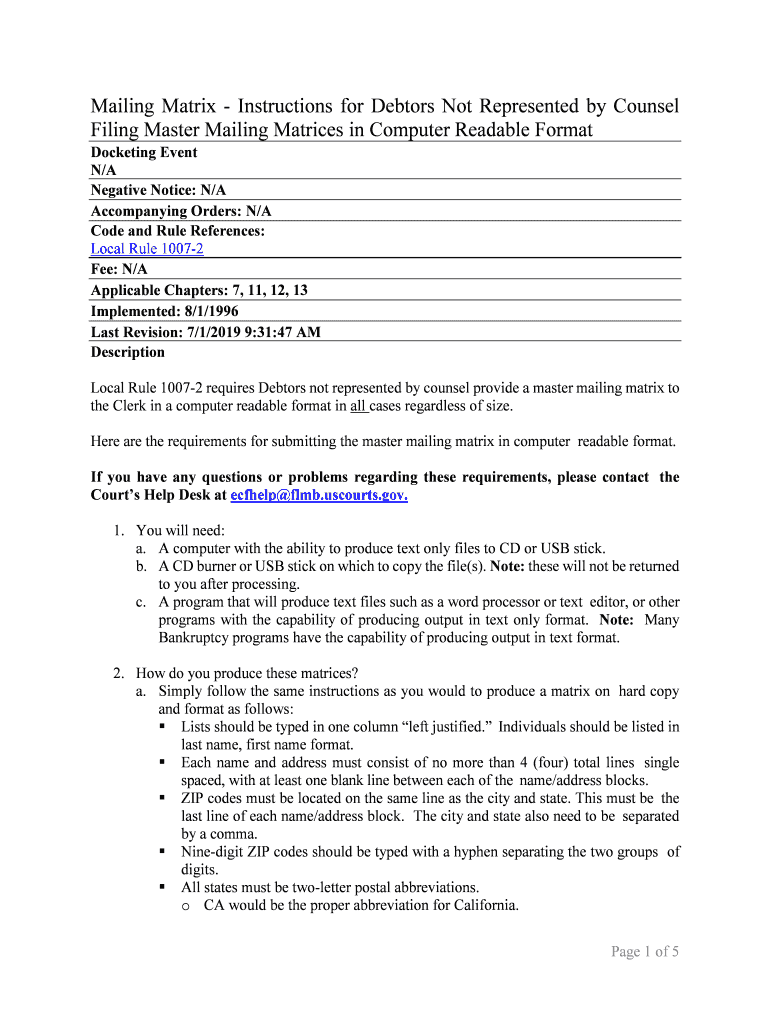 Mailing Matrix - Instructions for Debtors Not Represented by Counsel Filing Master Mailing Matrices in Computer Readable Format

Docketing Event
N/A

Negative Notice: N/A

Accompanying Orders: N/A

Code and Rule References:
Local Rule 1007-2

Fee: N/A

Applicable Chapters: 7, 11, 12, 13

Implemented: 8/1/1996

Last Revision: 7/1/2019 9:31:47 AM

Description

Local Rule 1007-2 requires Debtors not represented by counsel provide a master mailing matrix to the Clerk in a computer readable format in all cases regardless of size.

Here are the requirements for submitting the master mailing matrix in computer readable format.

If you have any questions or problems regarding these requirements, please contact the Court's Help Desk at ecfhelp@flmb.uscourts.gov.

1. You will need:
a. A computer with the ability to produce text only files to CD or USB stick.
b. A CD burner or USB stick on which to copy the file(s). Note: these will not be returned to you after processing.
c. A program that will produce text files such as a word processor or text editor, or other programs with the capability of producing output in text only format. Note: Many Bankruptcy programs have the capability of producing output in text format.

2. How do you produce these matrices?
a. Simply follow the same instructions as you would to produce a matrix on hard copy and format as follows:
▪ Lists should be typed in one column "left justified." Individuals should be listed in last name, first name format.
▪ Each name and address must consist of no more than 4 (four) total lines single spaced, with at least one blank line between each of the name/address blocks.
▪ ZIP codes must be located on the same line as the city and state. This must be the last line of each name/address block. The city and state also need to be separated by a comma.
▪ Nine-digit ZIP codes should be typed with a hyphen separating the two groups of digits.
▪ All states must be two-letter postal abbreviations.
o CA would be the proper abbreviation for California.

Page 1 of 5